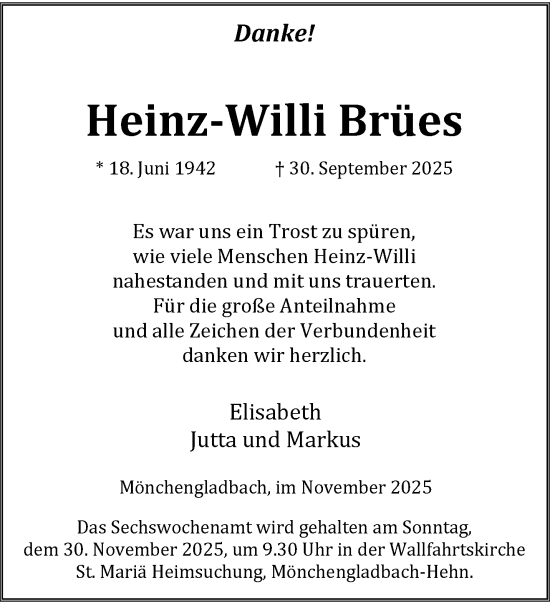 Danke!

Heinz-Willi Brües

* 18. Juni 1942 † 30. September 2025

Es war uns ein Trost zu spüren, wie viele Menschen Heinz-Willi nahestanden und mit uns trauerten. Für die große Anteilnahme und alle Zeichen der Verbundenheit danken wir herzlich.

Elisabeth
Jutta und Markus

Mönchengladbach, im November 2025

Das Sechswochenamt wird gehalten am Sonntag, dem 30. November 2025, um 9.30 Uhr in der Wallfahrtskirche St. Mariä Heimsuchung, Mönchengladbach-Hehn.